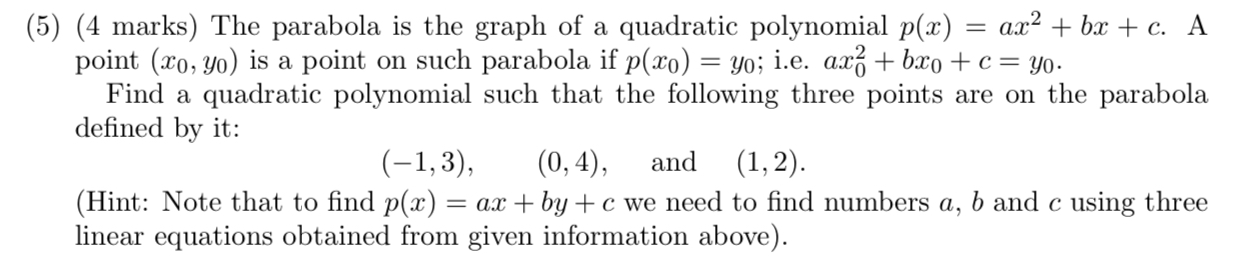 (5) (4 marks) The parabola is the graph of a quadratic polynomial $p(x) = ax^2 + bx + c$. A point $(x_0, y_0)$ is a point on such parabola if $p(x_0) = y_0$; i.e. $ax_0^2 + bx_0 + c = y_0$.

Find a quadratic polynomial such that the following three points are on the parabola defined by it:

$(-1, 3)$, $(0, 4)$, and $(1, 2)$.

(Hint: Note that to find $p(x) = ax + by + c$ we need to find numbers $a$, $b$ and $c$ using three linear equations obtained from given information above).